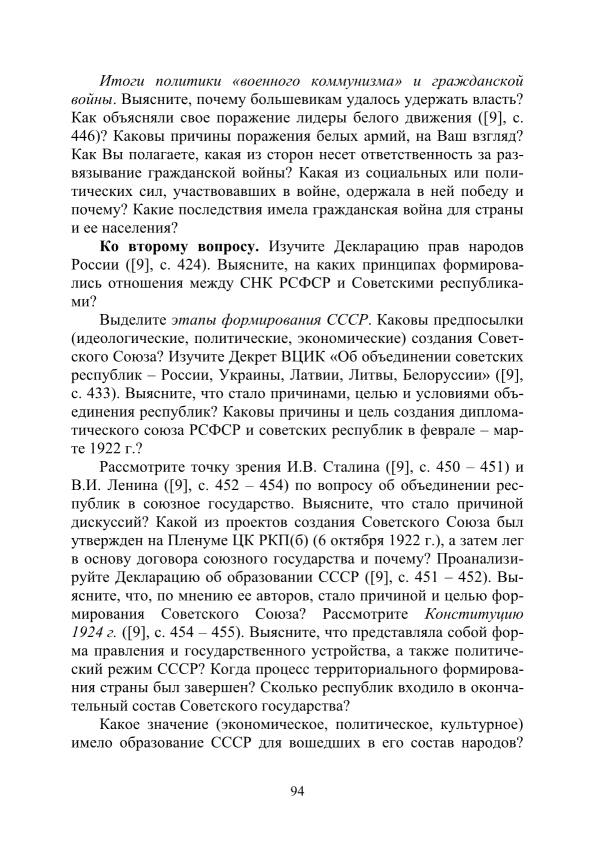 Итоги политики «военного коммунизма» и гражданской войны. Выясните, почему большевикам удалось удержать власть? Как объясняли свое поражение лидеры белого движения ([9], с. 446)? Каковы причины поражения белых армий, на Ваш взгляд? Как Вы полагаете, какая из сторон несет ответственность за развязывание гражданской войны? Какая из социальных или политических сил, участвовавших в войне, одержала в ней победу и почему? Какие последствия имела гражданская война для страны и ее населения?

Ко второму вопросу. Изучите Декларацию прав народов России ([9], с. 424). Выясните, на каких принципах формировались отношения между СНК РСФСР и Советскими республиками?

Выделите этапы формирования СССР. Каковы предпосылки (идеологические, политические, экономические) создания Советского Союза? Изучите Декрет ВЦИК «Об объединении советских республик – России, Украины, Латвии, Литвы, Белоруссии» ([9], с. 433). Выясните, что стало причинами, целью и условиями объединения республик? Каковы причины и цель создания дипломатического союза РСФСР и советских республик в феврале – марте 1922 г.?

Рассмотрите точку зрения И.В. Сталина ([9], с. 450 – 451) и В.И. Ленина ([9], с. 452 – 454) по вопросу об объединении республик в союзное государство. Выясните, что стало причиной дискуссий? Какой из проектов создания Советского Союза был утвержден на Пленуме ЦК РКП(б) (6 октября 1922 г.), а затем лег в основу договора союзного государства и почему? Проанализируйте Декларацию об образовании СССР ([9], с. 451 – 452). Выясните, что, по мнению ее авторов, стало причиной и целью формирования Советского Союза? Рассмотрите Конституцию 1924 г. ([9], с. 454 – 455). Выясните, что представляла собой форма правления и государственного устройства, а также политический режим СССР? Когда процесс территориального формирования страны был завершен? Сколько республик входило в окончательный состав Советского государства?

Какое значение (экономическое, политическое, культурное) имело образование СССР для вошедших в его состав народов?

94